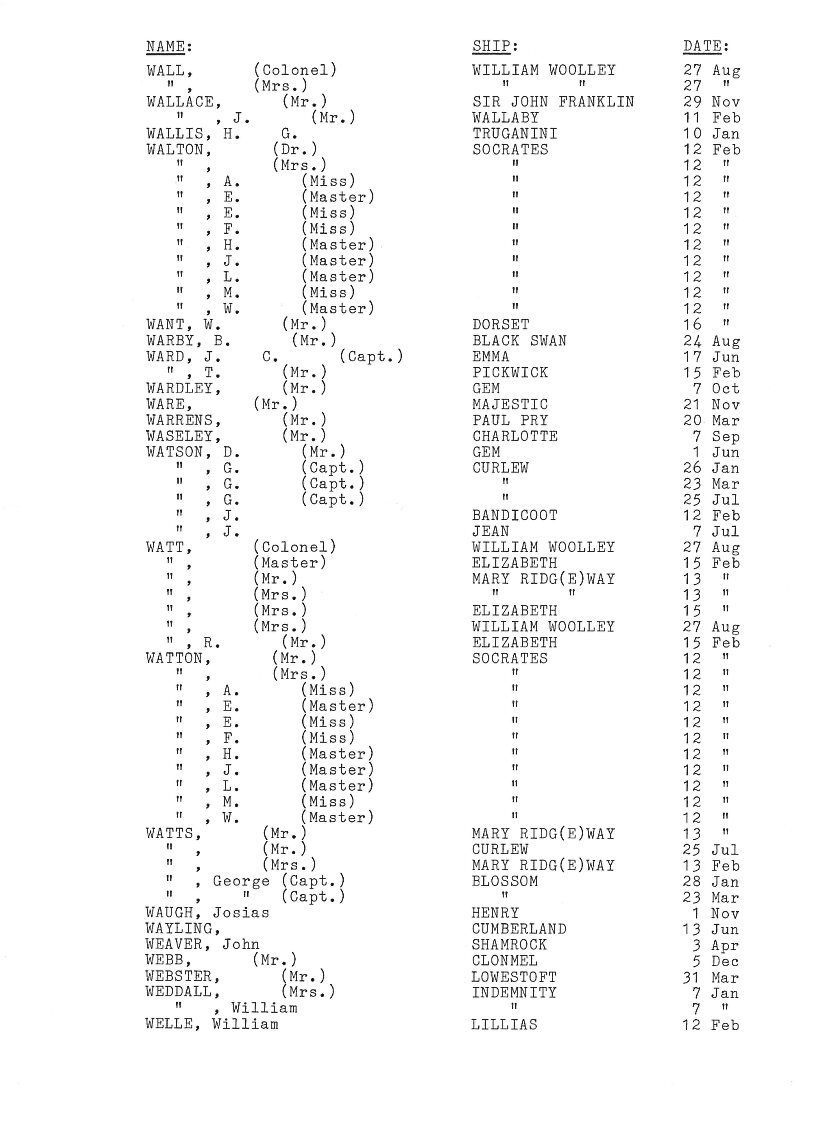 | NAME: | SHIP: | DATE: |
|---|---|---|
| WALL, (Colonel) | WILLIAM WOOLLEY | 27 Aug |
| " , (Mrs.) | " " | 27 " |
| WALLACE, (Mr.) | SIR JOHN FRANKLIN | 29 Nov |
| " , J. (Mr.) | WALLABY | 11 Feb |
| WALLIS, H. G. | TRUGANINI | 10 Jan |
| WALTON, (Dr.) | SOCRATES | 12 Feb |
| " , (Mrs.) | " | 12 " |
| " , A. (Miss) | " | 12 " |
| " , E. (Master) | " | 12 " |
| " , E. (Miss) | " | 12 " |
| " , F. (Miss) | " | 12 " |
| " , H. (Master) | " | 12 " |
| " , J. (Master) | " | 12 " |
| " , L. (Master) | " | 12 " |
| " , M. (Miss) | " | 12 " |
| " , W. (Master) | " | 12 " |
| WANT, W. (Mr.) | DORSET | 16 " |
| WARBY, B. (Mr.) | BLACK SWAN | 24 Aug |
| WARD, J. C. (Capt.) | EMMA | 17 Jun |
| " , T. (Mr.) | PICKWICK | 15 Feb |
| WARDLEY, (Mr.) | GEM | 7 Oct |
| WARE, (Mr.) | MAJESTIC | 21 Nov |
| WARRENS, (Mr.) | PAUL PRY | 20 Mar |
| WASELEY, (Mr.) | CHARLOTTE | 7 Sep |
| WATSON, D. (Mr.) | GEM | 1 Jun |
| " , G. (Capt.) | CURLEW | 26 Jan |
| " , G. (Capt.) | " | 23 Mar |
| " , G. (Capt.) | " | 25 Jul |
| " , J. | BANDICOOT | 12 Feb |
| " , J. | JEAN | 7 Jul |
| WATT, (Colonel) | WILLIAM WOOLLEY | 27 Aug |
| " , (Master) | ELIZABETH | 15 Feb |
| " , (Mr.) | MARY RIDG(E)WAY | 13 " |
| " , (Mrs.) | " " | 13 " |
| " , (Mrs.) | ELIZABETH | 15 " |
| " , (Mrs.) | WILLIAM WOOLLEY | 27 Aug |
| " , R. (Mr.) | ELIZABETH | 15 Feb |
| WATTON, (Mr.) | SOCRATES | 12 " |
| " , (Mrs.) | " | 12 " |
| " , A. (Miss) | " | 12 " |
| " , E. (Master) | " | 12 " |
| " , E. (Miss) | " | 12 " |
| " , F. (Miss) | " | 12 " |
| " , H. (Master) | " | 12 " |
| " , J. (Master) | " | 12 " |
| " , L. (Master) | " | 12 " |
| " , M. (Miss) | " | 12 " |
| " , W. (Master) | " | 12 " |
| WATTS, (Mr.) | MARY RIDG(E)WAY | 13 " |
| " , (Mr.) | CURLEW | 25 Jul |
| " , (Mrs.) | MARY RIDG(E)WAY | 13 Feb |
| " , George (Capt.) | BLOSSOM | 28 Jan |
| " , " (Capt.) | " | 23 Mar |
| WAUGH, Josias | HENRY | 1 Nov |
| WAYLING, | CUMBERLAND | 13 Jun |
| WEAVER, John | SHAMROCK | 3 Apr |
| WEBB, (Mr.) | CLONMEL | 5 Dec |
| WEBSTER, (Mr.) | LOWESTOFT | 31 Mar |
| WEDDALL, (Mrs.) | INDEMNITY | 7 Jan |
| " , William | " | 7 " |
| WELLE, William | LILLIAS | 12 Feb |